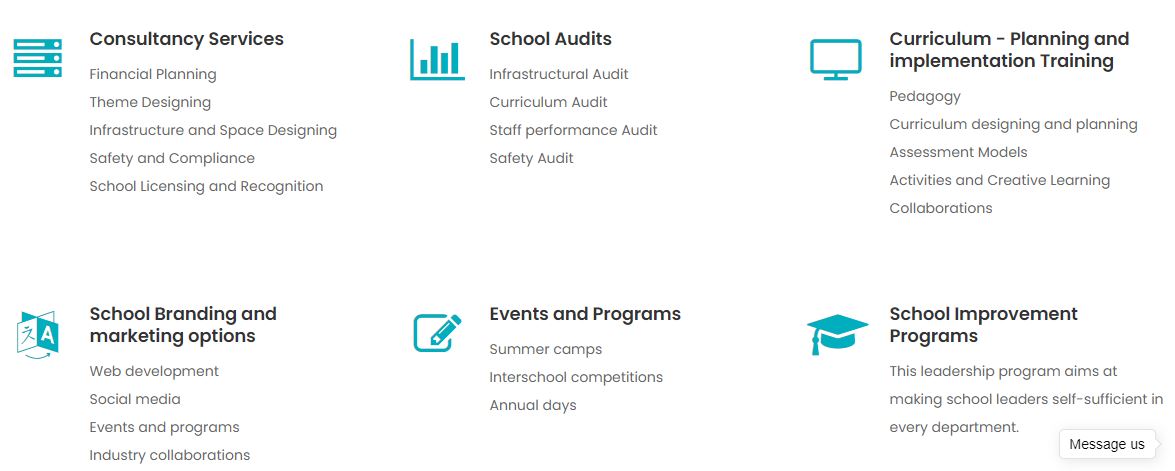 Consultancy Services

Financial Planning
Theme Designing
Infrastructure and Space Designing
Safety and Compliance
School Licensing and Recognition

School Audits

Infrastructural Audit
Curriculum Audit
Staff performance Audit
Safety Audit

Curriculum - Planning and implementation Training

Pedagogy
Curriculum designing and planning
Assessment Models
Activities and Creative Learning
Collaborations

School Branding and marketing options

Web development
Social media
Events and programs
Industry collaborations

Events and Programs

Summer camps
Interschool competitions
Annual days

School Improvement Programs

This leadership program aims at making school leaders self-sufficient in every department.

Message us